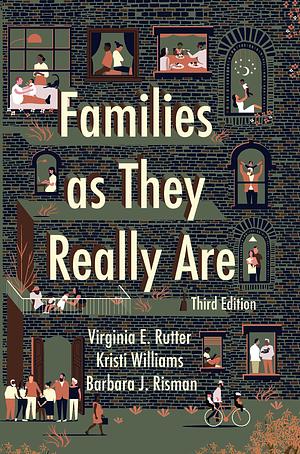 Families as They Really Are

Third Edition

Virginia E. Rutter
Kristi Williams
Barbara J. Risman